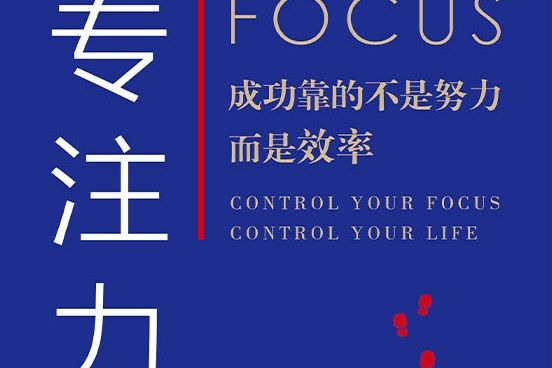 专注力

FOCUS

成功靠的不是努力
而是效率

CONTROL YOUR FOCUS
CONTROL YOUR LIFE